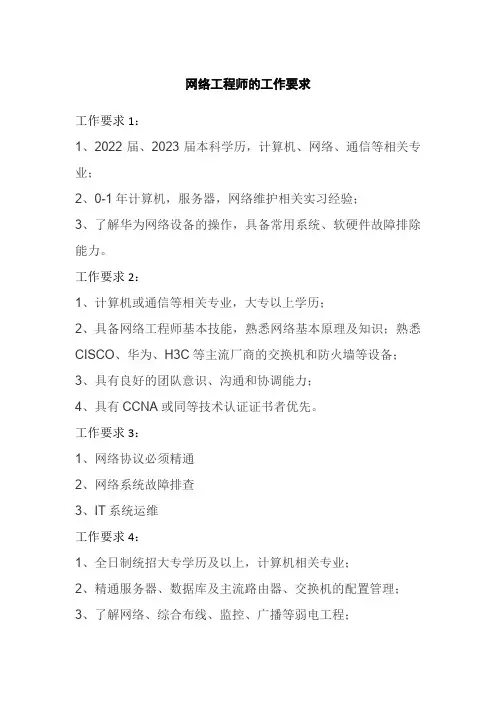 网络工程师的工作要求

工作要求 1：

1、2022 届、2023 届本科学历，计算机、网络、通信等相关专业；

2、0-1 年计算机，服务器，网络维护相关实习经验；

3、了解华为网络设备的操作，具备常用系统、软硬件故障排除能力。

工作要求 2：

1、计算机或通信等相关专业，大专以上学历；

2、具备网络工程师基本技能，熟悉网络基本原理及知识；熟悉 CISCO、华为、H3C 等主流厂商的交换机和防火墙等设备；

3、具有良好的团队意识、沟通和协调能力；

4、具有 CCNA 或同等技术认证证书者优先。

工作要求 3：

1、网络协议必须精通

2、网络系统故障排查

3、IT 系统运维

工作要求 4：

1、全日制统招大专学历及以上，计算机相关专业；

2、精通服务器、数据库及主流路由器、交换机的配置管理；

3、了解网络、综合布线、监控、广播等弱电工程；